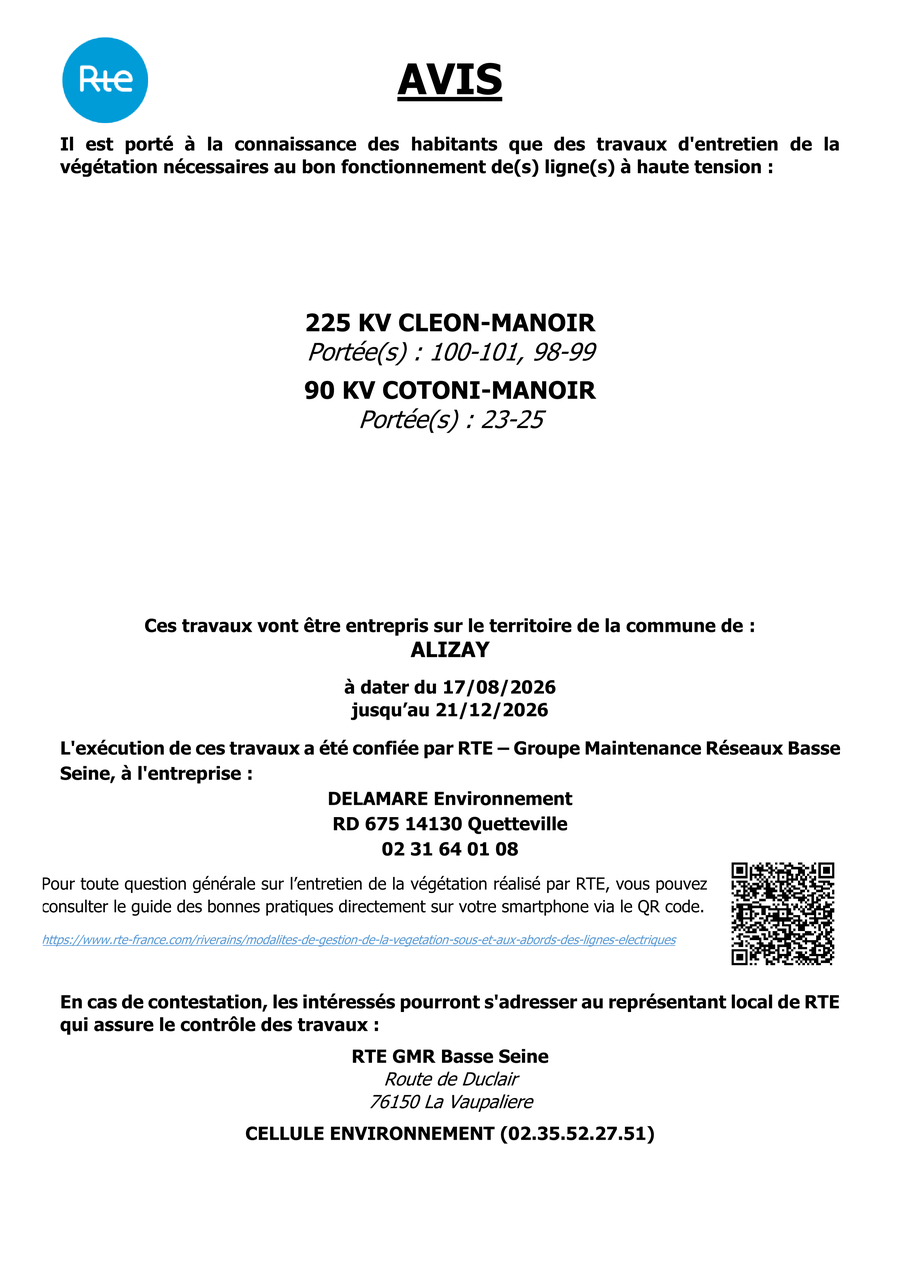 Rte

AVIS

Il est porté à la connaissance des habitants que des travaux d'entretien de la végétation nécessaires au bon fonctionnement de(s) ligne(s) à haute tension :

225 KV CLEON-MANOIR
Portée(s) : 100-101, 98-99
90 KV COTONI-MANOIR
Portée(s) : 23-25

Ces travaux vont être entrepris sur le territoire de la commune de :
ALIZAY

à dater du 17/08/2026
jusqu'au 21/12/2026

L'exécution de ces travaux a été confiée par RTE – Groupe Maintenance Réseaux Basse Seine, à l'entreprise :

DELAMARE Environnement
RD 675 14130 Quetteville
02 31 64 01 08

Pour toute question générale sur l'entretien de la végétation réalisé par RTE, vous pouvez consulter le guide des bonnes pratiques directement sur votre smartphone via le QR code.

https://www.rte-france.com/riverains/modalites-de-gestion-de-la-vegetation-sous-et-aux-abords-des-lignes-electriques

En cas de contestation, les intéressés pourront s'adresser au représentant local de RTE qui assure le contrôle des travaux :

RTE GMR Basse Seine
Route de Duclair
76150 La Vaupaliere

CELLULE ENVIRONNEMENT (02.35.52.27.51)